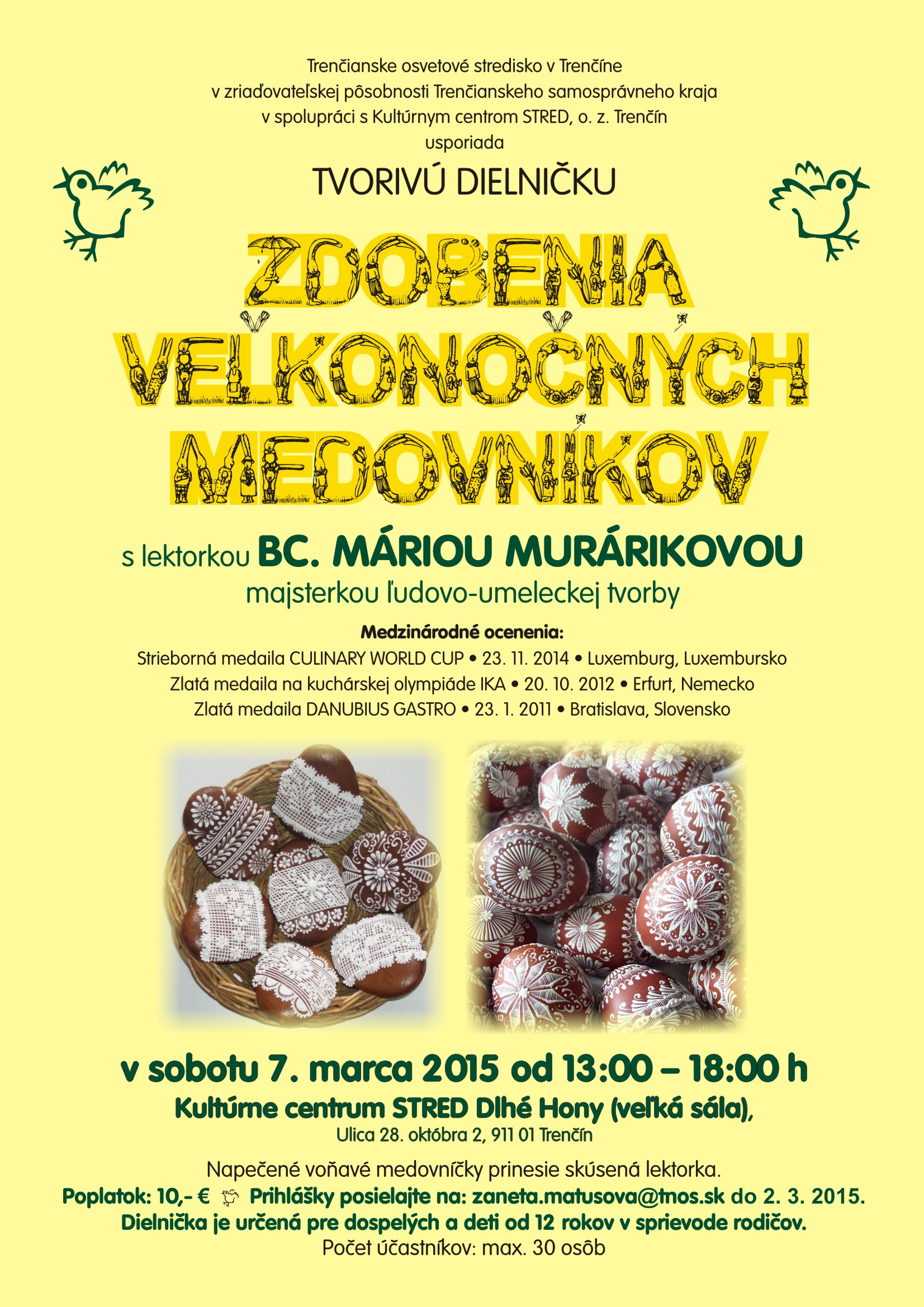 Trenčianske osvetové stredisko v Trenčíne
v zriaďovateľskej pôsobnosti Trenčianskeho samosprávneho kraja
v spolupráci s Kultúrnym centrom STRED, o. z. Trenčín
usporiada

TVORIVÚ DIELNIČKU

ZDOBENIA VEĽKONOČNÝCH MEDOVNÍKOV

s lektorkou BC. MÁRIOU MURÁRIKOVOU
majsterkou ľudovo-umeleckej tvorby

Medzinárodné ocenenia:
Strieborná medaila CULINARY WORLD CUP • 23. 11. 2014 • Luxemburg, Luxembursko
Zlatá medaila na kuchárskej olympiáde IKA • 20. 10. 2012 • Erfurt, Nemecko
Zlatá medaila DANUBIUS GASTRO • 23. 1. 2011 • Bratislava, Slovensko

v sobotu 7. marca 2015 od 13:00 – 18:00 h
Kultúrne centrum STRED Dlhé Hony (veľká sála),
Ulica 28. októbra 2, 911 01 Trenčín

Napečené voňavé medovníčky prinesie skúsená lektorka.
Poplatok: 10,- € Prihlášky posielajte na: zaneta.matusova@tnos.sk do 2. 3. 2015.
Dielnička je určená pre dospelých a deti od 12 rokov v sprievode rodičov.
Počet účastníkov: max. 30 osôb